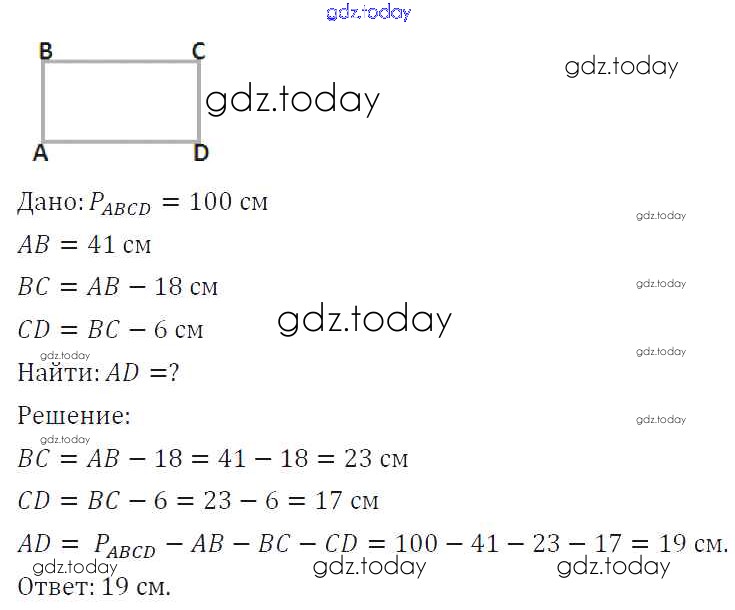 B
C
A
D

Дано: $P_{ABCD} = 100$ см

$AB = 41$ см

$BC = AB - 18$ см

$CD = BC - 6$ см

Найти: $AD = ?$

Решение:

$BC = AB - 18 = 41 - 18 = 23$ см

$CD = BC - 6 = 23 - 6 = 17$ см

$AD = P_{ABCD} - AB - BC - CD = 100 - 41 - 23 - 17 = 19$ см.

Ответ: 19 см.

gdz.today